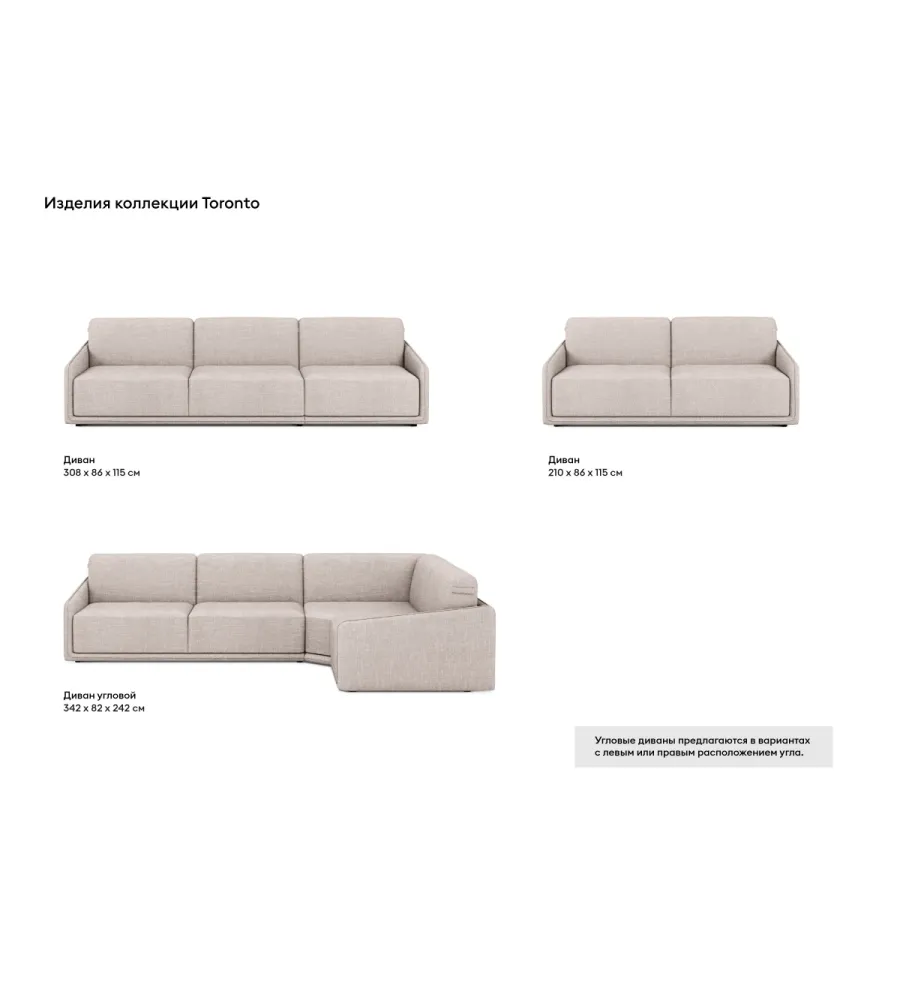 Изделия коллекции Toronto

Диван
308 x 86 x 115 см

Диван
210 x 86 x 115 см

Диван угловой
342 x 82 x 242 см

Угловые диваны предлагаются в вариантах с левым или правым расположением угла.